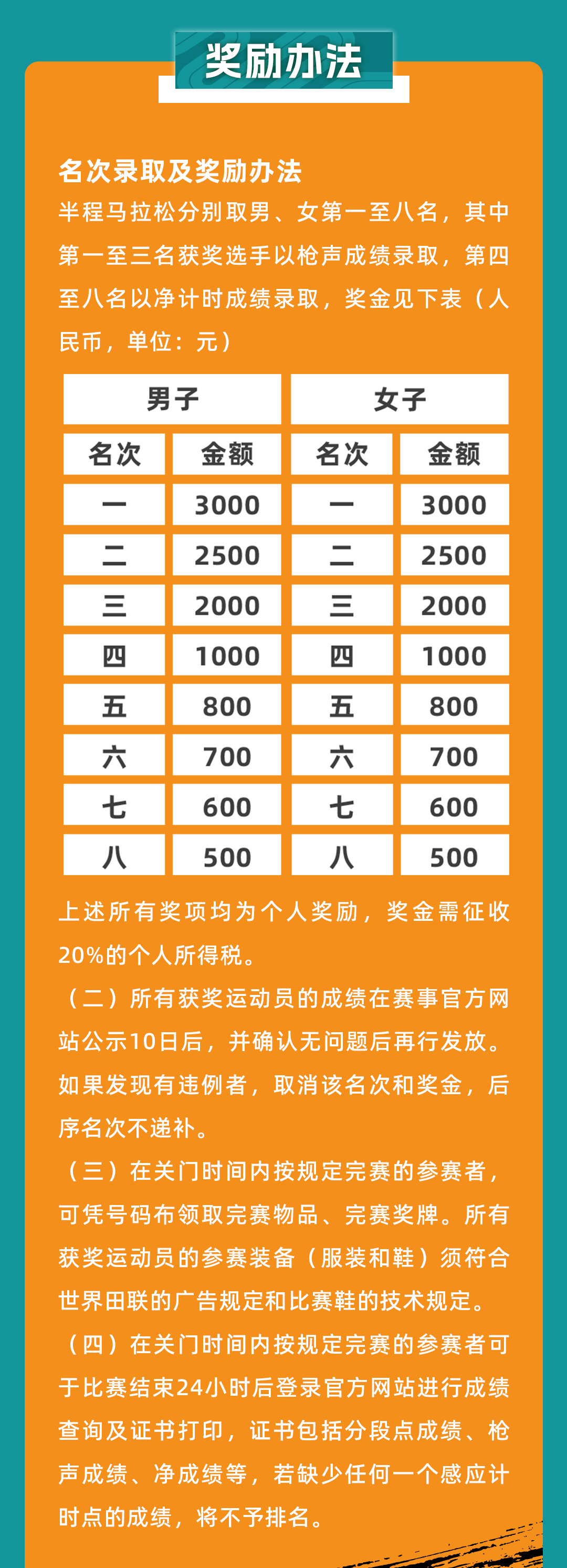 奖励办法

名次录取及奖励办法

半程马拉松分别取男、女第一至八名，其中第一至三名获奖选手以枪声成绩录取，第四至八名以净计时成绩录取，奖金见下表（人民币，单位：元）

| 男子 |  | 女子 |  |
|---|---|---|---|
| 名次 | 金额 | 名次 | 金额 |
| 一 | 3000 | 一 | 3000 |
| 二 | 2500 | 二 | 2500 |
| 三 | 2000 | 三 | 2000 |
| 四 | 1000 | 四 | 1000 |
| 五 | 800 | 五 | 800 |
| 六 | 700 | 六 | 700 |
| 七 | 600 | 七 | 600 |
| 八 | 500 | 八 | 500 |

上述所有奖项均为个人奖励，奖金需征收20%的个人所得税。

（二）所有获奖运动员的成绩在赛事官方网站公示10日后，并确认无问题后再行发放。如果发现有违例者，取消该名次和奖金，后序名次不递补。

（三）在关门时间内按规定完赛的参赛者，可凭号码布领取完赛物品、完赛奖牌。所有获奖运动员的参赛装备（服装和鞋）须符合世界田联的广告规定和比赛鞋的技术规定。

（四）在关门时间内按规定完赛的参赛者可于比赛结束24小时后登录官方网站进行成绩查询及证书打印，证书包括分段点成绩、枪声成绩、净成绩等，若缺少任何一个感应计时点的成绩，将不予排名。